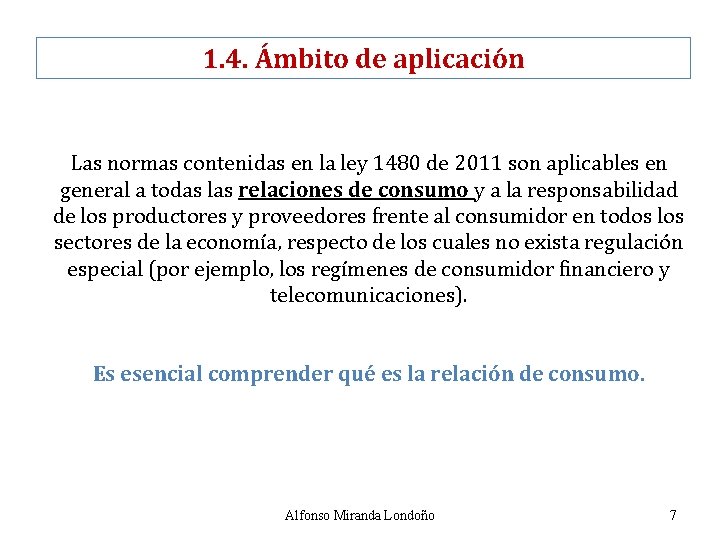 1.4. Ámbito de aplicación

Las normas contenidas en la ley 1480 de 2011 son aplicables en general a todas las relaciones de consumo y a la responsabilidad de los productores y proveedores frente al consumidor en todos los sectores de la economía, respecto de los cuales no exista regulación especial (por ejemplo, los regímenes de consumidor financiero y telecomunicaciones).

Es esencial comprender qué es la relación de consumo.

Alfonso Miranda Londoño

7